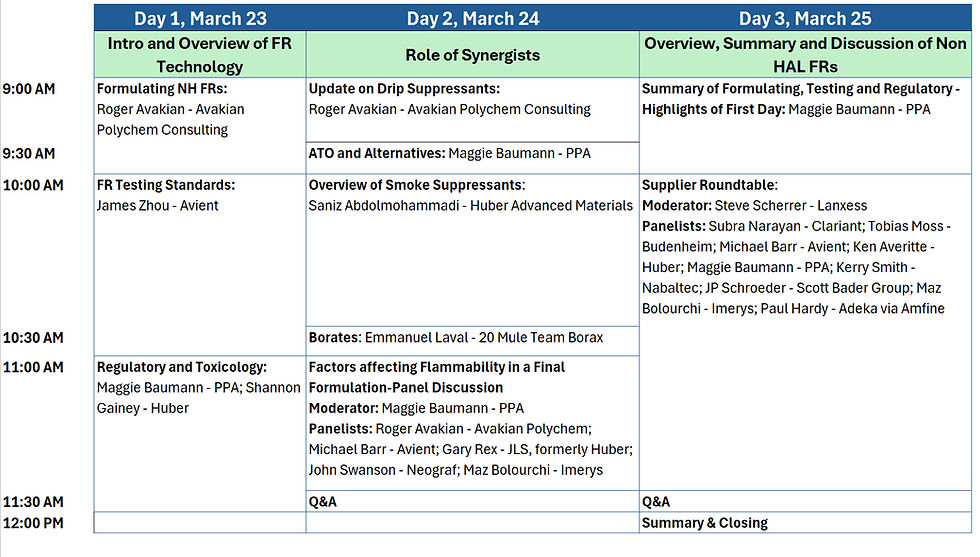 | | Day 1, March 23 | Day 2, March 24 | Day 3, March 25 |
|---|---|---|---|
| | Intro and Overview of FR Technology | Role of Synergists | Overview, Summary and Discussion of Non HAL FRs |
| 9:00 AM | Formulating NH FRs: Roger Avakian - Avakian Polychem Consulting | Update on Drip Suppressants: Roger Avakian - Avakian Polychem Consulting | Summary of Formulating, Testing and Regulatory - Highlights of First Day: Maggie Baumann - PPA |
| 9:30 AM | | ATO and Alternatives: Maggie Baumann - PPA | |
| 10:00 AM | FR Testing Standards: James Zhou - Avient | Overview of Smoke Suppressants: Saniz Abdolmohammadi - Huber Advanced Materials | Supplier Roundtable: Moderator: Steve Scherrer - Lanxess Panelists: Subra Narayan - Clariant; Tobias Moss - Budenheim; Michael Barr - Avient; Ken Averitte - Huber; Maggie Baumann - PPA; Kerry Smith - Nabaltec; JP Schroeder - Scott Bader Group; Maz Bolourchi - Imerys; Paul Hardy - Adeka via Amfine |
| 10:30 AM | | Borates: Emmanuel Laval - 20 Mule Team Borax | |
| 11:00 AM | Regulatory and Toxicology: Maggie Baumann - PPA; Shannon Gainey - Huber | Factors affecting Flammability in a Final Formulation-Panel Discussion Moderator: Maggie Baumann - PPA Panelists: Roger Avakian - Avakian Polychem; Michael Barr - Avient; Gary Rex - JLS, formerly Huber; John Swanson - Neograf; Maz Bolourchi - Imerys | |
| 11:30 AM | | Q&A | Q&A |
| 12:00 PM | | | Summary & Closing |